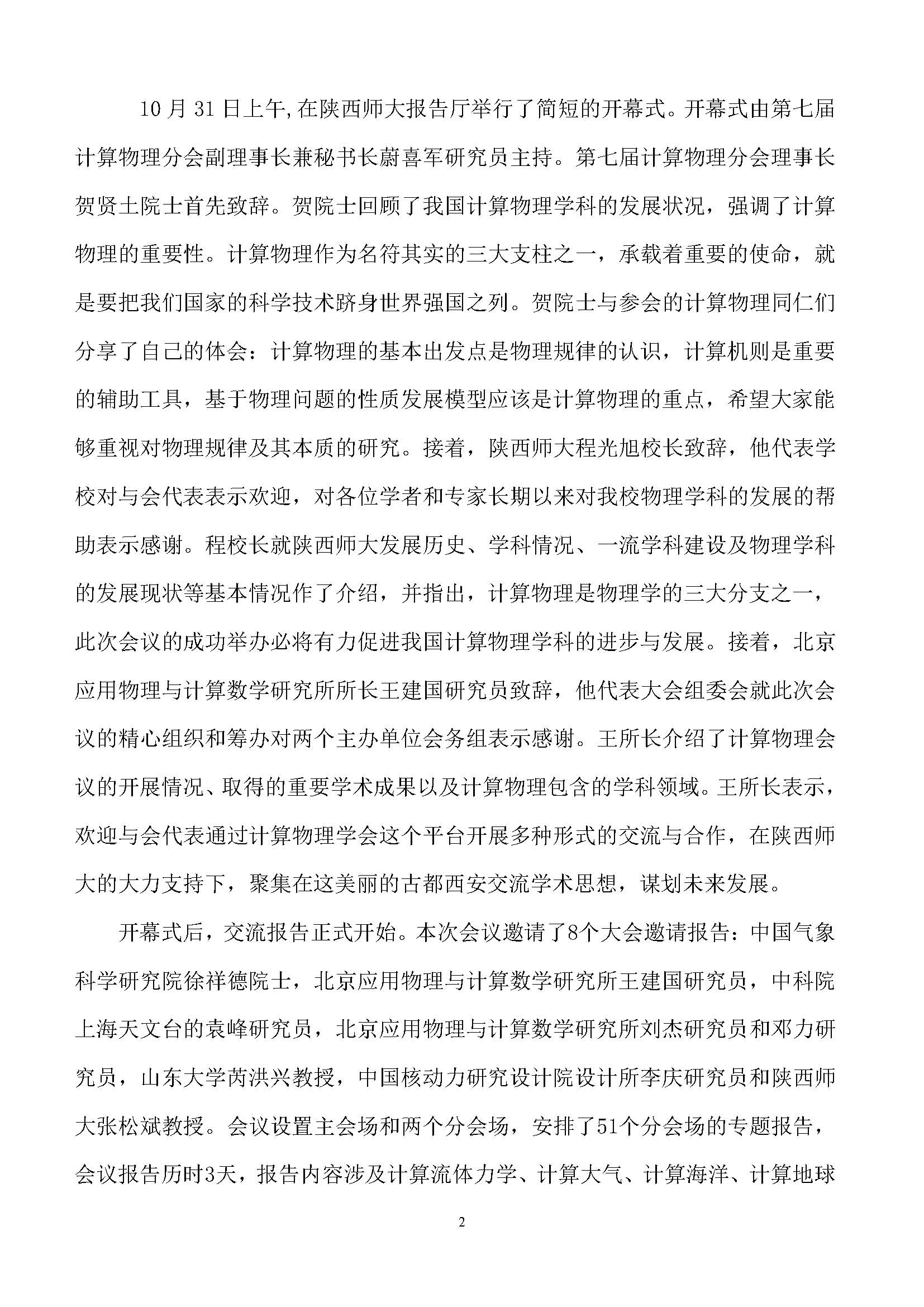 10 月 31 日上午,在陕西师大报告厅举行了简短的开幕式。开幕式由第七届计算物理分会副理事长兼秘书长蔚喜军研究员主持。第七届计算物理分会理事长贺贤土院士首先致辞。贺院士回顾了我国计算物理学科的发展状况，强调了计算物理的重要性。计算物理作为名符其实的三大支柱之一，承载着重要的使命，就是要把我们国家的科学技术跻身世界强国之列。贺院士与参会的计算物理同仁们分享了自己的体会：计算物理的基本出发点是物理规律的认识，计算机则是重要的辅助工具，基于物理问题的性质发展模型应该是计算物理的重点，希望大家能够重视对物理规律及其本质的研究。接着，陕西师大程光旭校长致辞，他代表学校对与会代表表示欢迎，对各位学者和专家长期以来对我校物理学科的发展的帮助表示感谢。程校长就陕西师大发展历史、学科情况、一流学科建设及物理学科的发展现状等基本情况作了介绍，并指出，计算物理是物理学的三大分支之一，此次会议的成功举办必将有力促进我国计算物理学科的进步与发展。接着，北京应用物理与计算数学研究所所长王建国研究员致辞，他代表大会组委会就此次会议的精心组织和筹办对两个主办单位会务组表示感谢。王所长介绍了计算物理会议的开展情况、取得的重要学术成果以及计算物理包含的学科领域。王所长表示，欢迎与会代表通过计算物理学会这个平台开展多种形式的交流与合作，在陕西师大的大力支持下，聚集在这美丽的古都西安交流学术思想，谋划未来发展。

开幕式后，交流报告正式开始。本次会议邀请了8个大会邀请报告：中国气象科学研究院徐祥德院士，北京应用物理与计算数学研究所王建国研究员，中科院上海天文台的袁峰研究员，北京应用物理与计算数学研究所刘杰研究员和邓力研究员，山东大学芮洪兴教授，中国核动力研究设计院设计所李庆研究员和陕西师大张松斌教授。会议设置主会场和两个分会场，安排了51个分会场的专题报告，会议报告历时3天，报告内容涉及计算流体力学、计算大气、计算海洋、计算地球

2